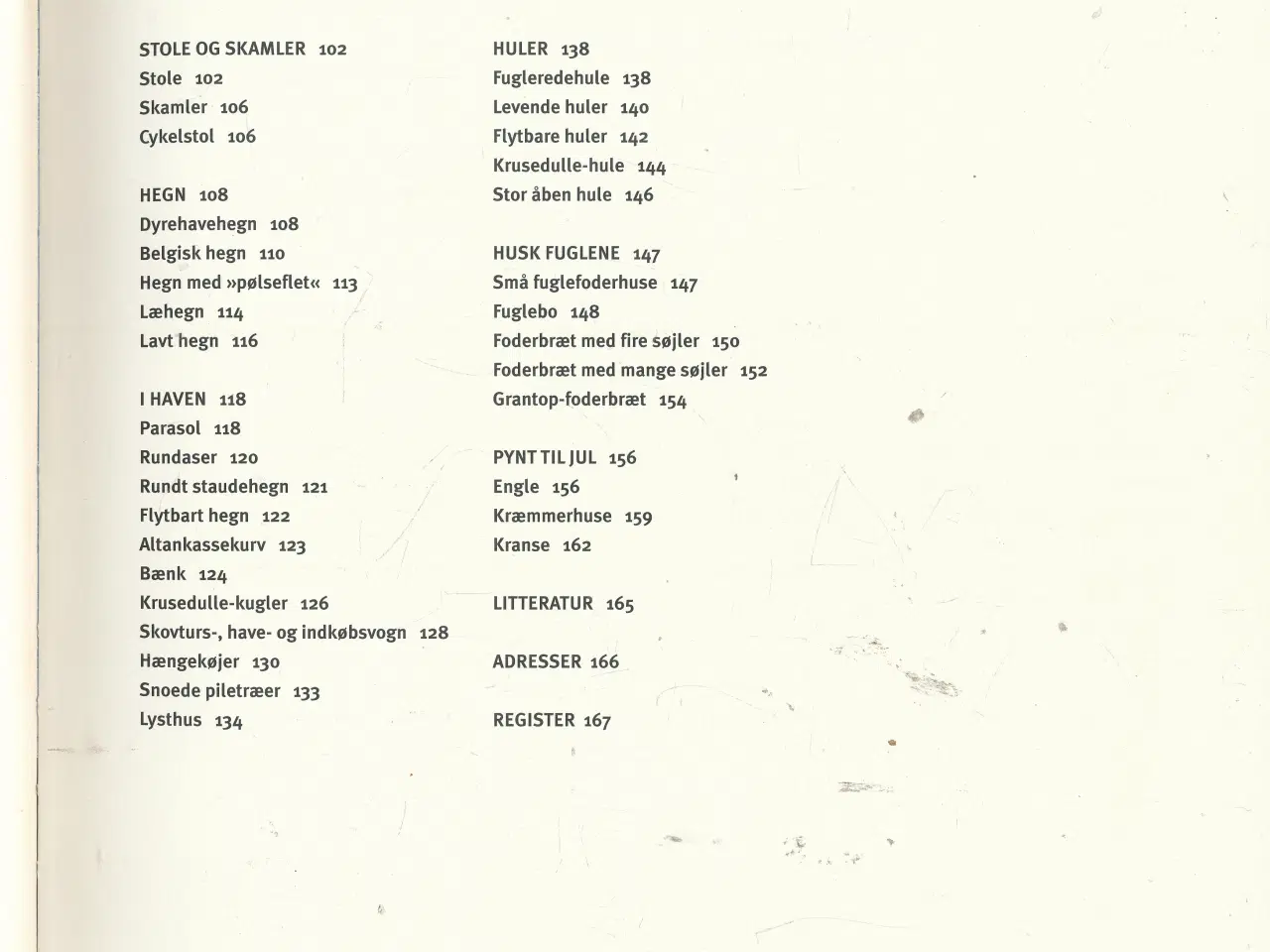 STOLE OG SKAMLER 102
Stole 102
Skamler 106
Cykelstol 106

HEGN 108
Dyrehavehegn 108
Belgisk hegn 110
Hegn med »pølseflet« 113
Læhegn 114
Lavt hegn 116

I HAVEN 118
Parasol 118
Rundaser 120
Rundt staudehegn 121
Flytbart hegn 122
Altankassekurv 123
Bænk 124
Krusedulle-kugler 126
Skovturs-, have- og indkøbsvogn 128
Hængekøjer 130
Snoede piletræer 133
Lysthus 134

HULER 138
Fugleredehule 138
Levende huler 140
Flytbare huler 142
Krusedulle-hule 144
Stor åben hule 146

HUSK FUGLENE 147
Små fuglefoderhuse 147
Fuglebo 148
Foderbræt med fire søjler 150
Foderbræt med mange søjler 152
Grantop-foderbræt 154

PYNT TIL JUL 156
Engle 156
Kræmmerhuse 159
Kranse 162

LITTERATUR 165

ADRESSER 166

REGISTER 167